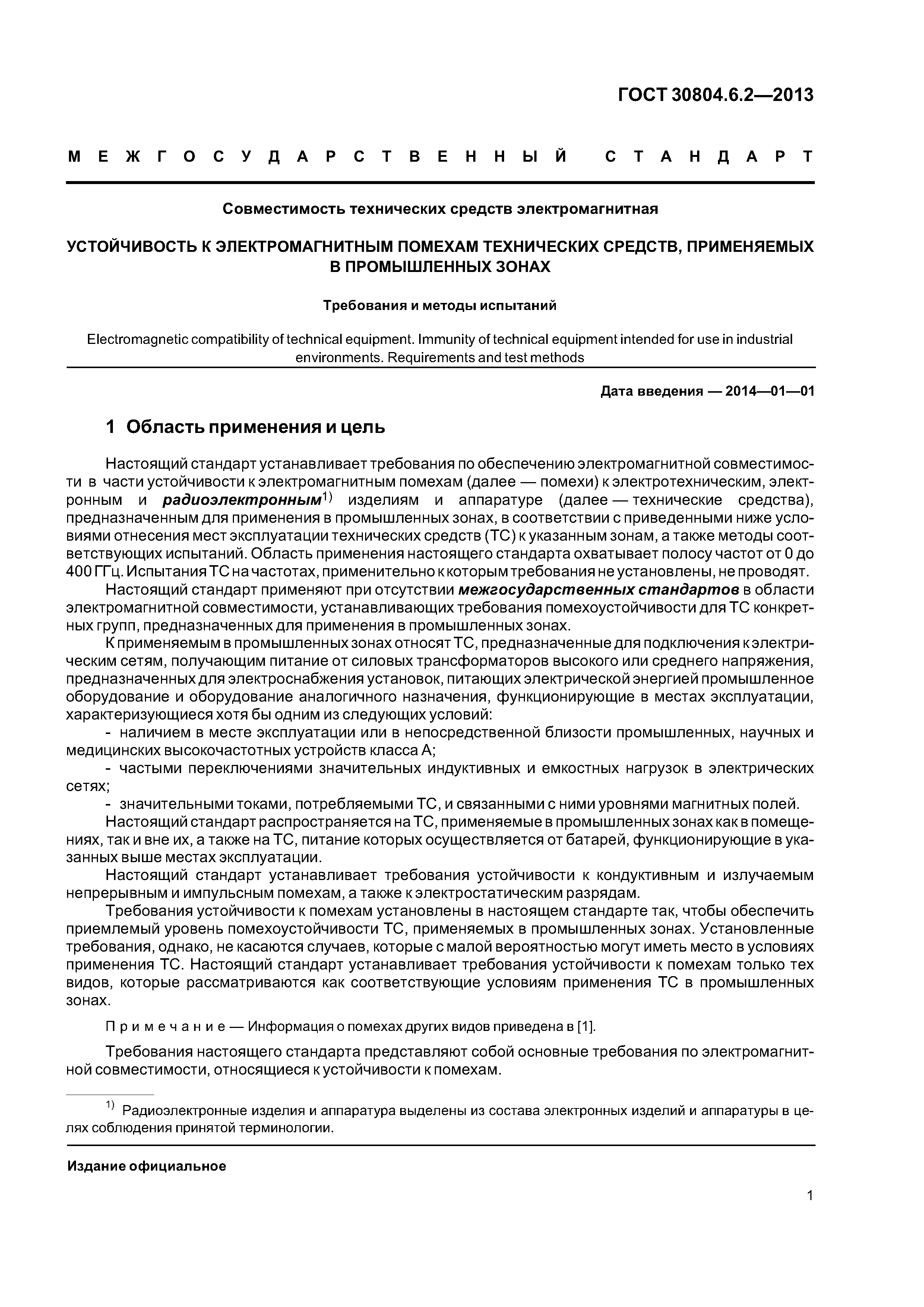 ГОСТ 30804.6.2—2013

МЕЖГОСУДАРСТВЕННЫЙ СТАНДАРТ

Совместимость технических средств электромагнитная

УСТОЙЧИВОСТЬ К ЭЛЕКТРОМАГНИТНЫМ ПОМЕХАМ ТЕХНИЧЕСКИХ СРЕДСТВ, ПРИМЕНЯЕМЫХ В ПРОМЫШЛЕННЫХ ЗОНАХ

Требования и методы испытаний

Electromagnetic compatibility of technical equipment. Immunity of technical equipment intended for use in industrial environments. Requirements and test methods

Дата введения — 2014—01—01

1 Область применения и цель

Настоящий стандарт устанавливает требования по обеспечению электромагнитной совместимости в части устойчивости к электромагнитным помехам (далее — помехи) к электротехническим, электронным и радиоэлектронным$^{1)}$ изделиям и аппаратуре (далее — технические средства), предназначенным для применения в промышленных зонах, в соответствии с приведенными ниже условиями отнесения мест эксплуатации технических средств (ТС) к указанным зонам, а также методы соответствующих испытаний. Область применения настоящего стандарта охватывает полосу частот от 0 до 400 ГГц. Испытания ТС на частотах, применительно к которым требования не установлены, не проводят.

Настоящий стандарт применяют при отсутствии межгосударственных стандартов в области электромагнитной совместимости, устанавливающих требования помехоустойчивости для ТС конкретных групп, предназначенных для применения в промышленных зонах.

К применяемым в промышленных зонах относят ТС, предназначенные для подключения к электрическим сетям, получающим питание от силовых трансформаторов высокого или среднего напряжения, предназначенных для электроснабжения установок, питающих электрической энергией промышленное оборудование и оборудование аналогичного назначения, функционирующие в местах эксплуатации, характеризующиеся хотя бы одним из следующих условий:

- наличием в месте эксплуатации или в непосредственной близости промышленных, научных и медицинских высокочастотных устройств класса А;

- частыми переключениями значительных индуктивных и емкостных нагрузок в электрических сетях;

- значительными токами, потребляемыми ТС, и связанными с ними уровнями магнитных полей.

Настоящий стандарт распространяется на ТС, применяемые в промышленных зонах как в помещениях, так и вне их, а также на ТС, питание которых осуществляется от батарей, функционирующие в указанных выше местах эксплуатации.

Настоящий стандарт устанавливает требования устойчивости к кондуктивным и излучаемым непрерывным и импульсным помехам, а также к электростатическим разрядам.

Требования устойчивости к помехам установлены в настоящем стандарте так, чтобы обеспечить приемлемый уровень помехоустойчивости ТС, применяемых в промышленных зонах. Установленные требования, однако, не касаются случаев, которые с малой вероятностью могут иметь место в условиях применения ТС. Настоящий стандарт устанавливает требования устойчивости к помехам только тех видов, которые рассматриваются как соответствующие условиям применения ТС в промышленных зонах.

Примечание — Информация о помехах других видов приведена в [1].

Требования настоящего стандарта представляют собой основные требования по электромагнитной совместимости, относящиеся к устойчивости к помехам.

$^{1)}$ Радиоэлектронные изделия и аппаратура выделены из состава электронных изделий и аппаратуры в целях соблюдения принятой терминологии.

Издание официальное

1